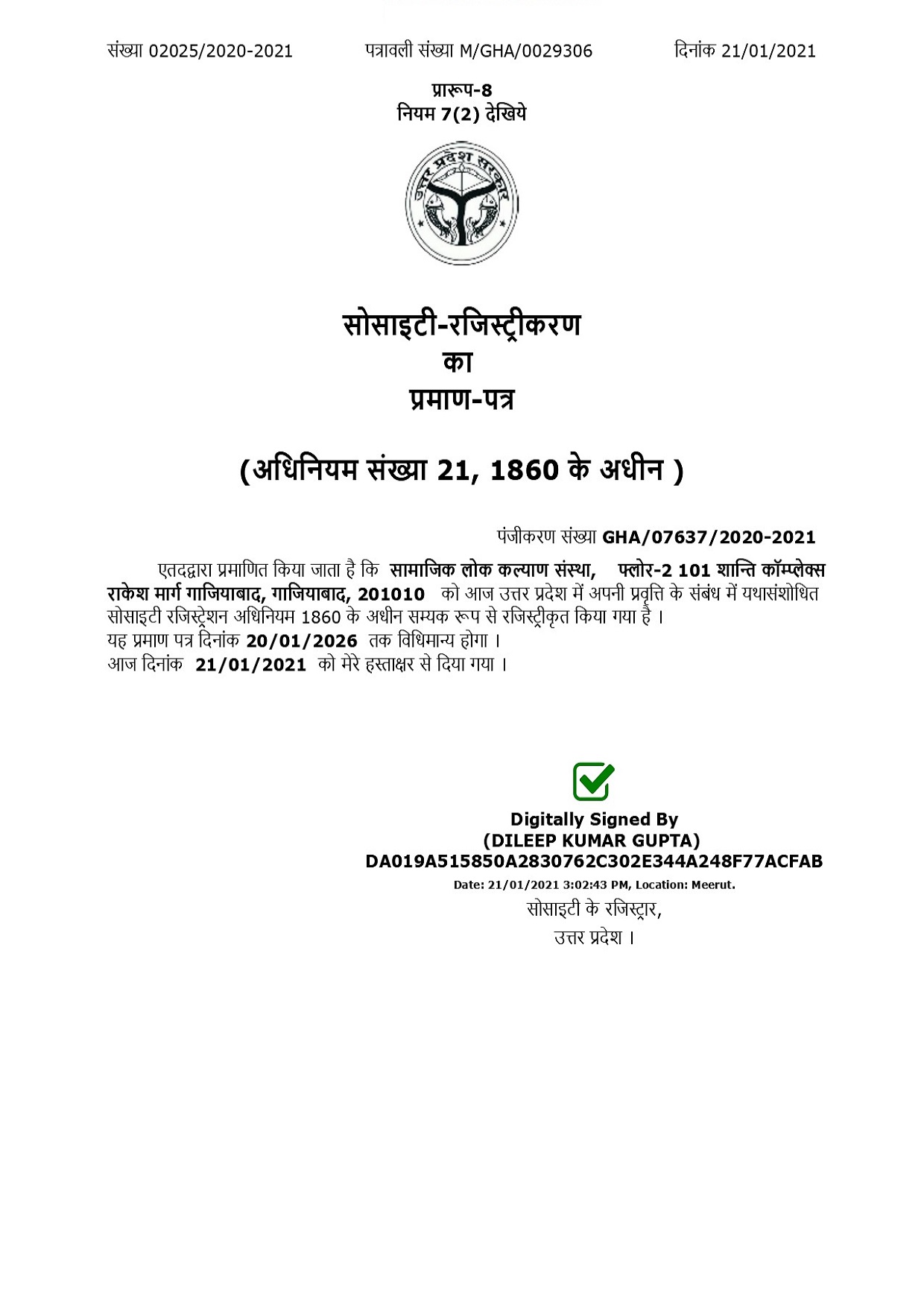 संख्या 02025/2020-2021 पत्रावली संख्या M/GHA/0029306 दिनांक 21/01/2021

प्रारूप-8
नियम 7(2) देखिये

उत्तर प्रदेश सरकार

सोसाइटी-रजिस्ट्रीकरण
का
प्रमाण-पत्र

(अधिनियम संख्या 21, 1860 के अधीन )

पंजीकरण संख्या GHA/07637/2020-2021

एतदद्वारा प्रमाणित किया जाता है कि सामाजिक लोक कल्याण संस्था, फ्लोर-2 101 शान्ति कॉम्प्लेक्स राकेश मार्ग गाजियाबाद, गाजियाबाद, 201010 को आज उत्तर प्रदेश में अपनी प्रवृत्ति के संबंध में यथासंशोधित सोसाइटी रजिस्ट्रेशन अधिनियम 1860 के अधीन सम्यक रूप से रजिस्ट्रीकृत किया गया है ।
यह प्रमाण पत्र दिनांक 20/01/2026 तक विधिमान्य होगा ।
आज दिनांक 21/01/2021 को मेरे हस्ताक्षर से दिया गया ।

Digitally Signed By
(DILEEP KUMAR GUPTA)
DA019A515850A2830762C302E344A248F77ACFAB
Date: 21/01/2021 3:02:43 PM, Location: Meerut.
सोसाइटी के रजिस्ट्रार,
उत्तर प्रदेश ।